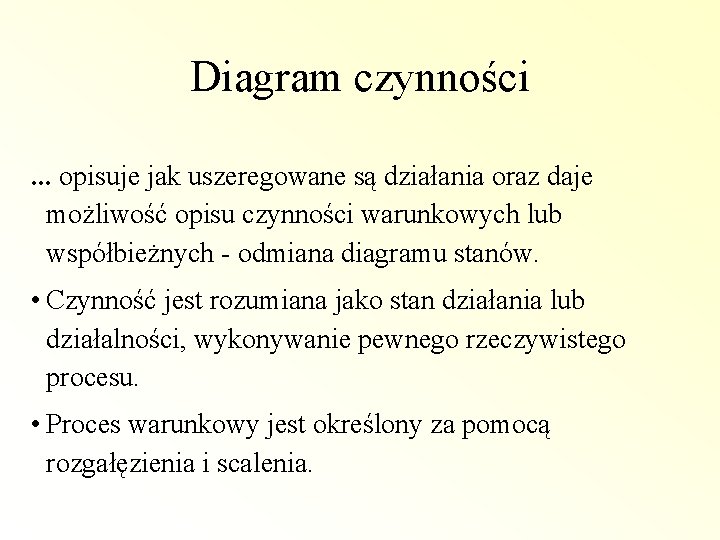 Diagram czynności

... opisuje jak uszeregowane są działania oraz daje możliwość opisu czynności warunkowych lub współbieżnych - odmiana diagramu stanów.

• Czynność jest rozumiana jako stan działania lub działalności, wykonywanie pewnego rzeczywistego procesu.

• Proces warunkowy jest określony za pomocą rozgałęzienia i scalenia.